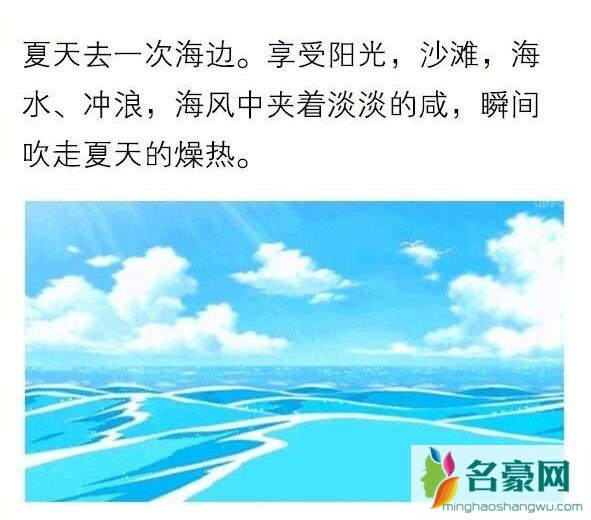 夏天去一次海边。享受阳光，沙滩，海水、冲浪，海风中夹着淡淡的咸，瞬间吹走夏天的燥热。

名豪网
minghaoshangwu.com